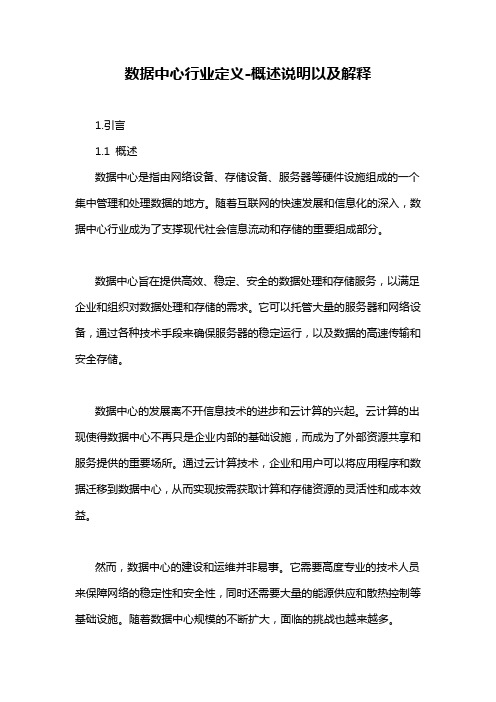 数据中心行业定义-概述说明以及解释

1.引言

1.1 概述

数据中心是指由网络设备、存储设备、服务器等硬件设施组成的一个集中管理和处理数据的地方。随着互联网的快速发展和信息化的深入，数据中心行业成为了支撑现代社会信息流动和存储的重要组成部分。

数据中心旨在提供高效、稳定、安全的数据处理和存储服务，以满足企业和组织对数据处理和存储的需求。它可以托管大量的服务器和网络设备，通过各种技术手段来确保服务器的稳定运行，以及数据的高速传输和安全存储。

数据中心的发展离不开信息技术的进步和云计算的兴起。云计算的出现使得数据中心不再只是企业内部的基础设施，而成为了外部资源共享和服务提供的重要场所。通过云计算技术，企业和用户可以将应用程序和数据迁移到数据中心，从而实现按需获取计算和存储资源的灵活性和成本效益。

然而，数据中心的建设和运维并非易事。它需要高度专业的技术人员来保障网络的稳定性和安全性，同时还需要大量的能源供应和散热控制等基础设施。随着数据中心规模的不断扩大，面临的挑战也越来越多。